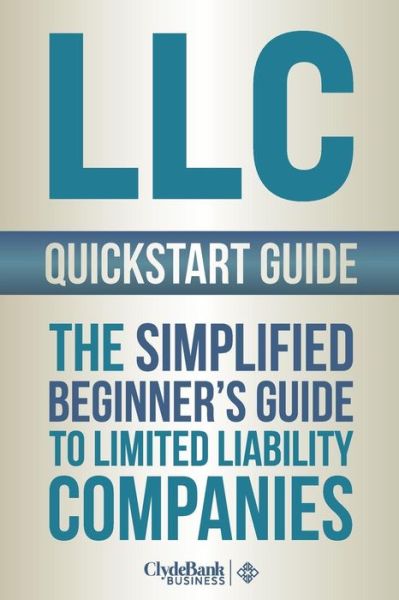 LLC

QUICKSTART GUIDE

THE SIMPLIFIED BEGINNER'S GUIDE TO LIMITED LIABILITY COMPANIES

ClydeBank BUSINESS